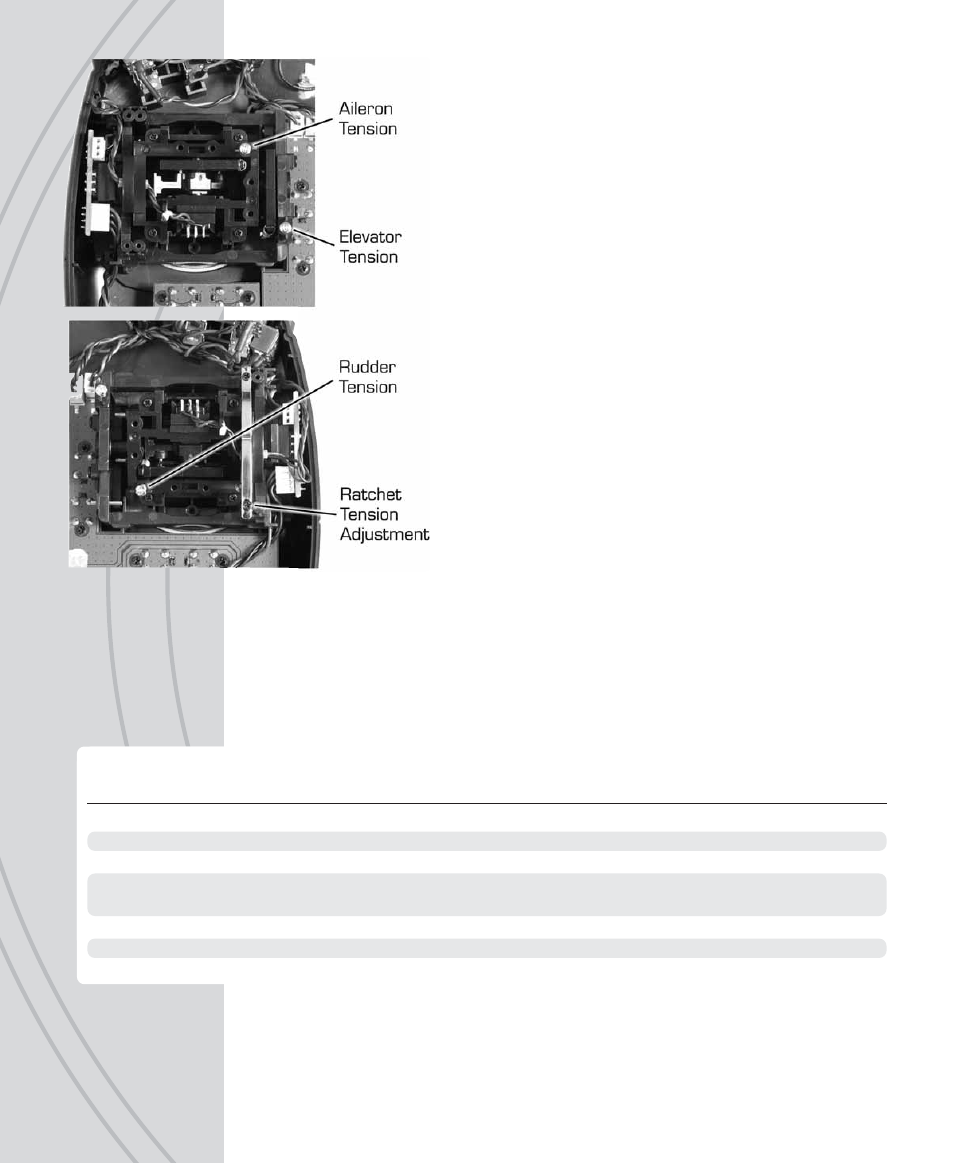 Aileron Tension

Elevator Tension

Rudder Tension

Ratchet Tension Adjustment